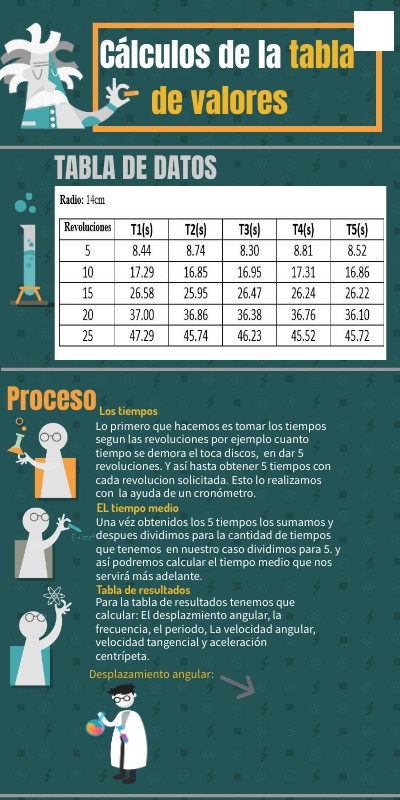 Cálculos de la tabla de valores

TABLA DE DATOS

Radio: 14cm

| Revoluciones | T1(s) | T2(s) | T3(s) | T4(s) | T5(s) |
|---|---|---|---|---|---|
| 5 | 8.44 | 8.74 | 8.30 | 8.81 | 8.52 |
| 10 | 17.29 | 16.85 | 16.95 | 17.31 | 16.86 |
| 15 | 26.58 | 25.95 | 26.47 | 26.24 | 26.22 |
| 20 | 37.00 | 36.86 | 36.38 | 36.76 | 36.10 |
| 25 | 47.29 | 45.74 | 46.23 | 45.52 | 45.72 |

Proceso

Los tiempos
Lo primero que hacemos es tomar los tiempos segun las revoluciones por ejemplo cuanto tiempo se demora el toca discos, en dar 5 revoluciones. Y así hasta obtener 5 tiempos con cada revolucion solicitada. Esto lo realizamos con la ayuda de un cronómetro.

EL tiempo medio
Una véz obtenidos los 5 tiempos los sumamos y despues dividimos para la cantidad de tiempos que tenemos en nuestro caso dividimos para 5. y así podremos calcular el tiempo medio que nos servirá más adelante.

Tabla de resultados
Para la tabla de resultados tenemos que calcular: El desplazmiento angular, la frecuencia, el periodo, La velocidad angular, velocidad tangencial y aceleración centrípeta.

Desplazamiento angular: